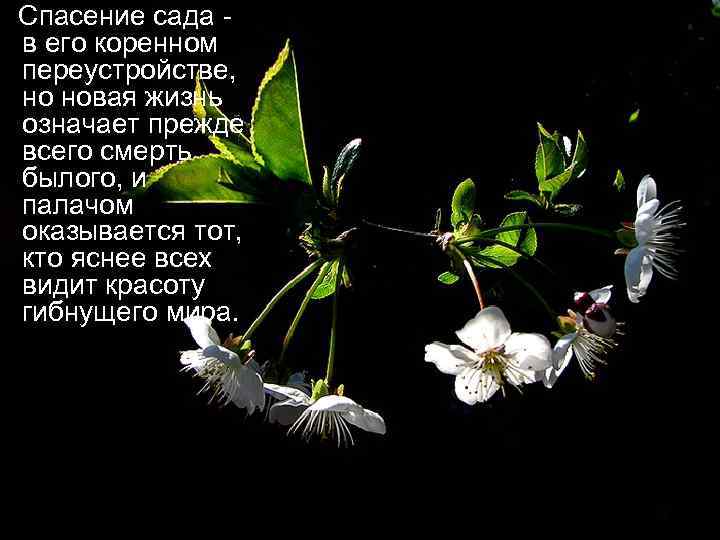 Спасение сада - в его коренном переустройстве, но новая жизнь означает прежде всего смерть былого, и палачом оказывается тот, кто яснее всех видит красоту гибнущего мира.